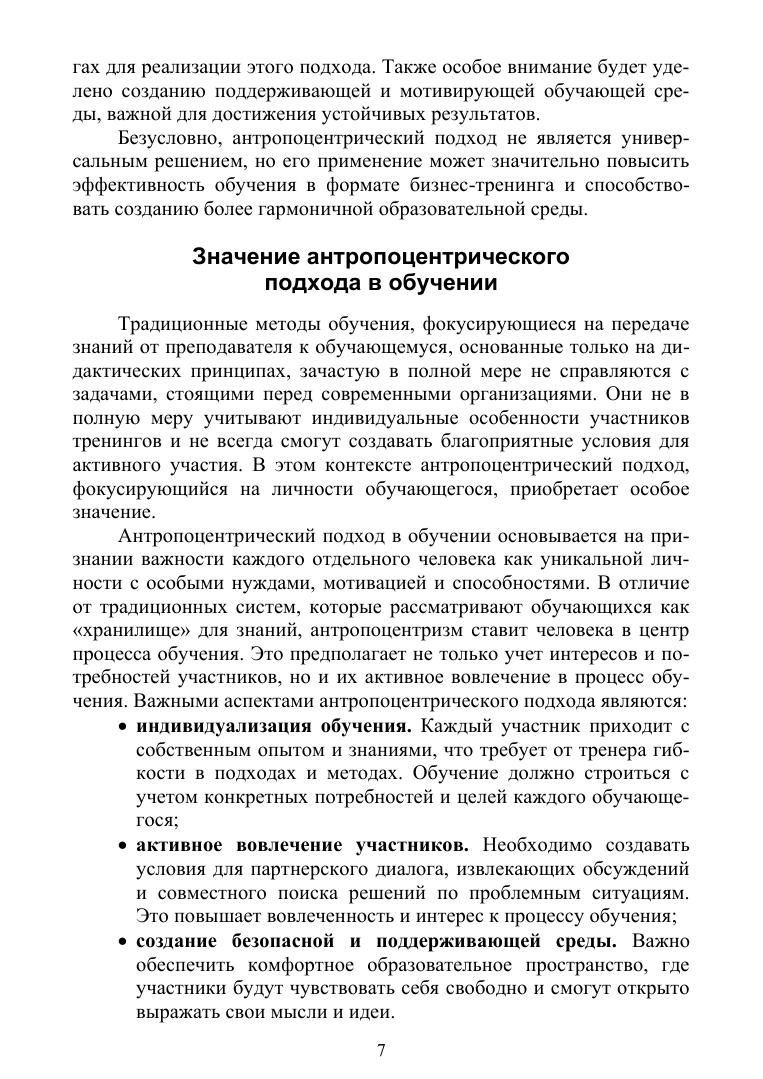 гах для реализации этого подхода. Также особое внимание будет уделено созданию поддерживающей и мотивирующей обучающей среды, важной для достижения устойчивых результатов.

Безусловно, антропоцентрический подход не является универсальным решением, но его применение может значительно повысить эффективность обучения в формате бизнес-тренинга и способствовать созданию более гармоничной образовательной среды.

Значение антропоцентрического подхода в обучении

Традиционные методы обучения, фокусирующиеся на передаче знаний от преподавателя к обучающемуся, основанные только на дидактических принципах, зачастую в полной мере не справляются с задачами, стоящими перед современными организациями. Они не в полную меру учитывают индивидуальные особенности участников тренингов и не всегда смогут создавать благоприятные условия для активного участия. В этом контексте антропоцентрический подход, фокусирующийся на личности обучающегося, приобретает особое значение.

Антропоцентрический подход в обучении основывается на признании важности каждого отдельного человека как уникальной личности с особыми нуждами, мотивацией и способностями. В отличие от традиционных систем, которые рассматривают обучающихся как «хранилище» для знаний, антропоцентризм ставит человека в центр процесса обучения. Это предполагает не только учет интересов и потребностей участников, но и их активное вовлечение в процесс обучения. Важными аспектами антропоцентрического подхода являются:

• индивидуализация обучения. Каждый участник приходит с собственным опытом и знаниями, что требует от тренера гибкости в подходах и методах. Обучение должно строиться с учетом конкретных потребностей и целей каждого обучающегося;

• активное вовлечение участников. Необходимо создавать условия для партнерского диалога, извлекающих обсуждений и совместного поиска решений по проблемным ситуациям. Это повышает вовлеченность и интерес к процессу обучения;

• создание безопасной и поддерживающей среды. Важно обеспечить комфортное образовательное пространство, где участники будут чувствовать себя свободно и смогут открыто выражать свои мысли и идеи.

7